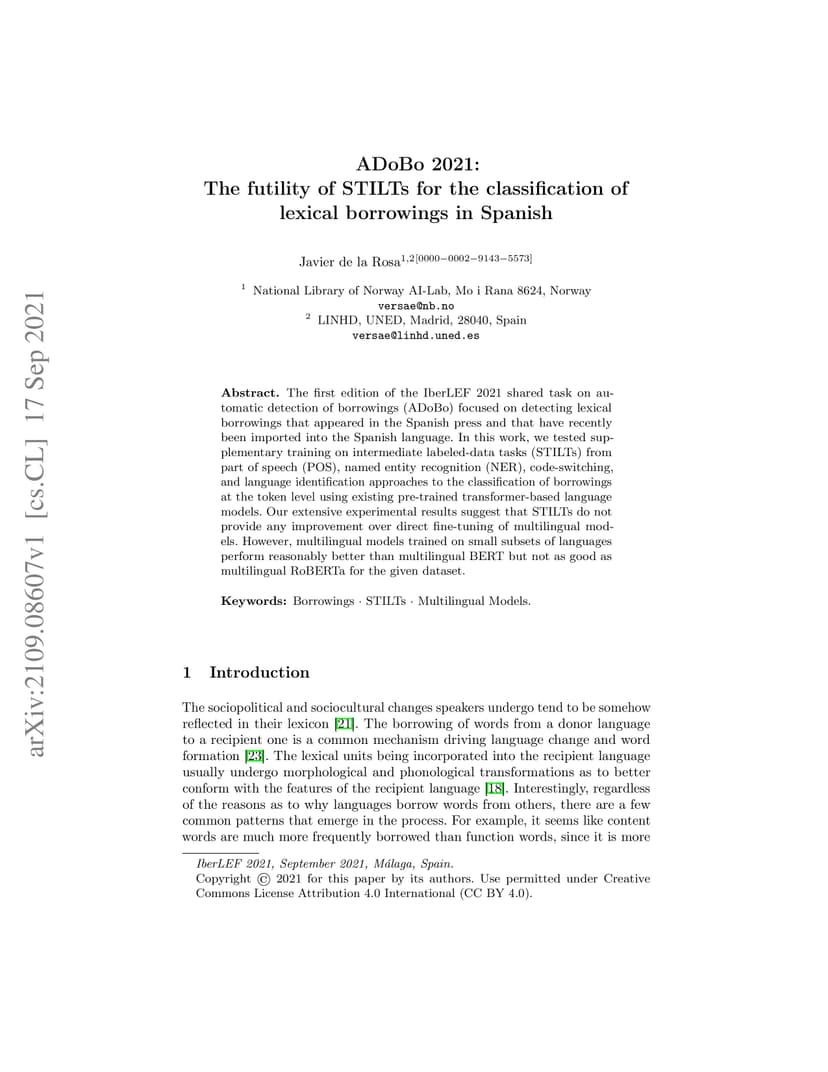 arXiv:2109.08607v1 [cs.CL] 17 Sep 2021

ADoBo 2021:
The futility of STILTs for the classification of lexical borrowings in Spanish

Javier de la Rosa$^{1,2[0000-0002-9143-5573]}$

$^1$ National Library of Norway AI-Lab, Mo i Rana 8624, Norway
versae@nb.no
$^2$ LINHD, UNED, Madrid, 28040, Spain
versae@linhd.uned.es

Abstract. The first edition of the IberLEF 2021 shared task on automatic detection of borrowings (ADoBo) focused on detecting lexical borrowings that appeared in the Spanish press and that have recently been imported into the Spanish language. In this work, we tested supplementary training on intermediate labeled-data tasks (STILTs) from part of speech (POS), named entity recognition (NER), code-switching, and language identification approaches to the classification of borrowings at the token level using existing pre-trained transformer-based language models. Our extensive experimental results suggest that STILTs do not provide any improvement over direct fine-tuning of multilingual models. However, multilingual models trained on small subsets of languages perform reasonably better than multilingual BERT but not as good as multilingual RoBERTa for the given dataset.

Keywords: Borrowings · STILTs · Multilingual Models.

1 Introduction

The sociopolitical and sociocultural changes speakers undergo tend to be somehow reflected in their lexicon [21]. The borrowing of words from a donor language to a recipient one is a common mechanism driving language change and word formation [23]. The lexical units being incorporated into the recipient language usually undergo morphological and phonological transformations as to better conform with the features of the recipient language [18]. Interestingly, regardless of the reasons as to why languages borrow words from others, there are a few common patterns that emerge in the process. For example, it seems like content words are much more frequently borrowed than function words, since it is more

IberLEF 2021, September 2021, Málaga, Spain.
Copyright © 2021 for this paper by its authors. Use permitted under Creative Commons License Attribution 4.0 International (CC BY 4.0).